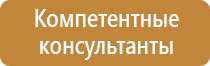 Компетентные консультанты